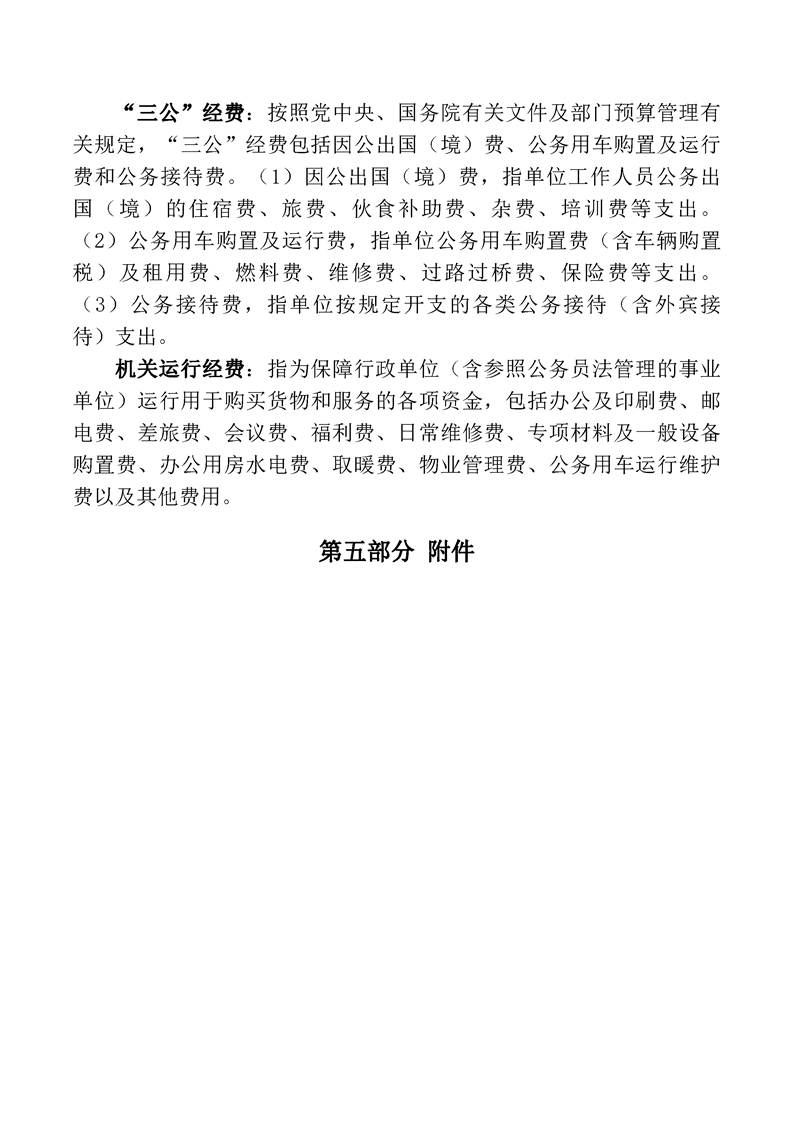 “三公”经费：按照党中央、国务院有关文件及部门预算管理有关规定，“三公”经费包括因公出国（境）费、公务用车购置及运行费和公务接待费。（1）因公出国（境）费，指单位工作人员公务出国（境）的住宿费、旅费、伙食补助费、杂费、培训费等支出。（2）公务用车购置及运行费，指单位公务用车购置费（含车辆购置税）及租用费、燃料费、维修费、过路过桥费、保险费等支出。（3）公务接待费，指单位按规定开支的各类公务接待（含外宾接待）支出。

机关运行经费：指为保障行政单位（含参照公务员法管理的事业单位）运行用于购买货物和服务的各项资金，包括办公及印刷费、邮电费、差旅费、会议费、福利费、日常维修费、专项材料及一般设备购置费、办公用房水电费、取暖费、物业管理费、公务用车运行维护费以及其他费用。

第五部分 附件